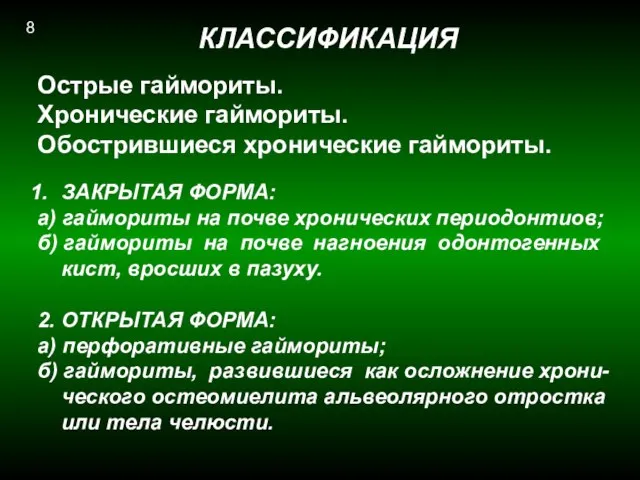 8

КЛАССИФИКАЦИЯ

Острые гаймориты.
Хронические гаймориты.
Обострившиеся хронические гаймориты.

1. ЗАКРЫТАЯ ФОРМА:
а) гаймориты на почве хронических периодонтиов;
б) гаймориты на почве нагноения одонтогенных кист, вросших в пазуху.

2. ОТКРЫТАЯ ФОРМА:
а) перфоративные гаймориты;
б) гаймориты, развившиеся как осложнение хронического остеомиелита альвеолярного отростка или тела челюсти.